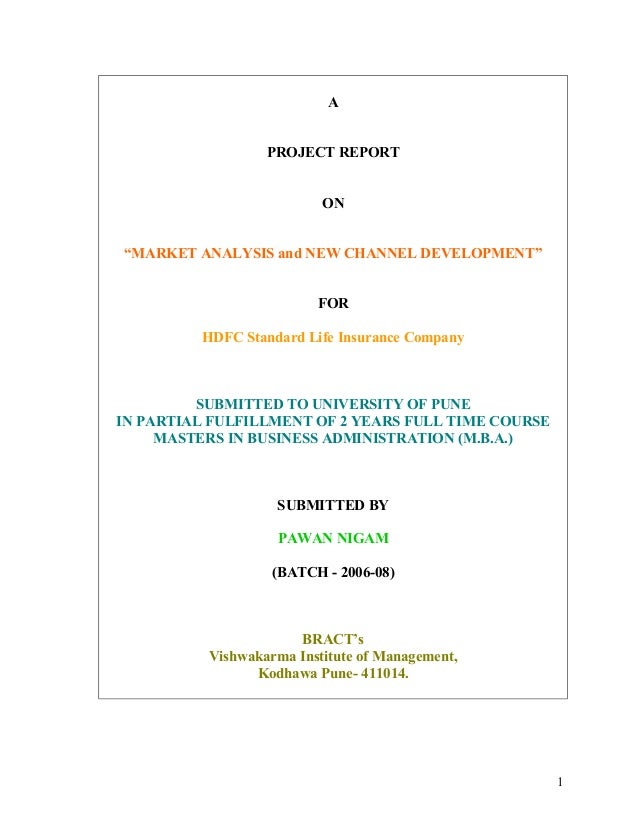 A

PROJECT REPORT

ON

“MARKET ANALYSIS and NEW CHANNEL DEVELOPMENT”

FOR

HDFC Standard Life Insurance Company

SUBMITTED TO UNIVERSITY OF PUNE
IN PARTIAL FULFILLMENT OF 2 YEARS FULL TIME COURSE
MASTERS IN BUSINESS ADMINISTRATION (M.B.A.)

SUBMITTED BY

PAWAN NIGAM

(BATCH - 2006-08)

BRACT’s
Vishwakarma Institute of Management,
Kodhawa Pune- 411014.

1